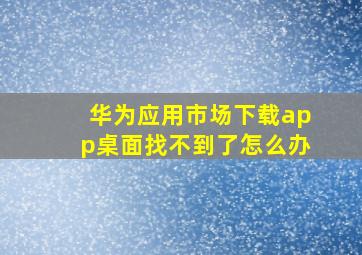 华为应用市场下载app桌面找不到了怎么办